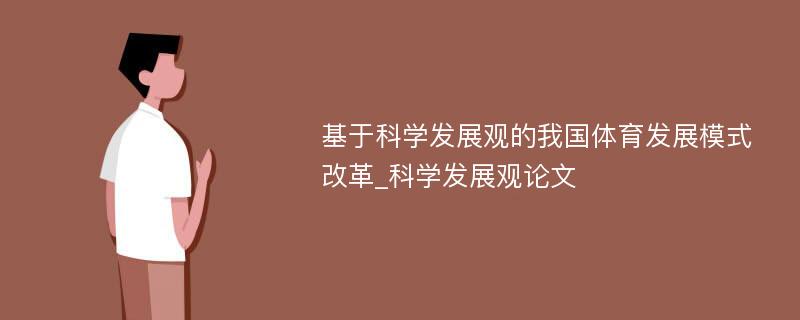 基于科学发展观的我国体育发展模式改革_科学发展观论文